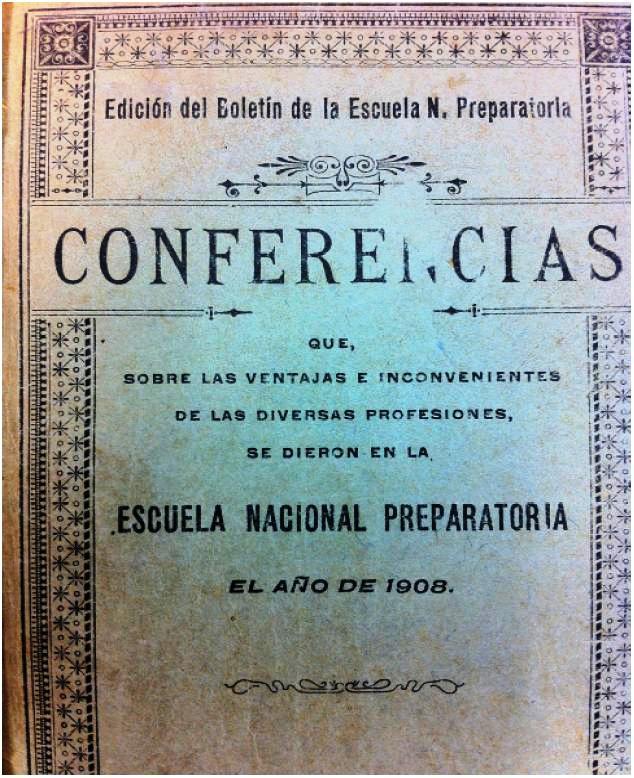 Edición del Boletín de la Escuela N. Preparatoria

CONFERENCIAS

QUE,
SOBRE LAS VENTAJAS E INCONVENIENTES
DE LAS DIVERSAS PROFESIONES,
SE DIERON EN LA

ESCUELA NACIONAL PREPARATORIA

EL AÑO DE 1908.